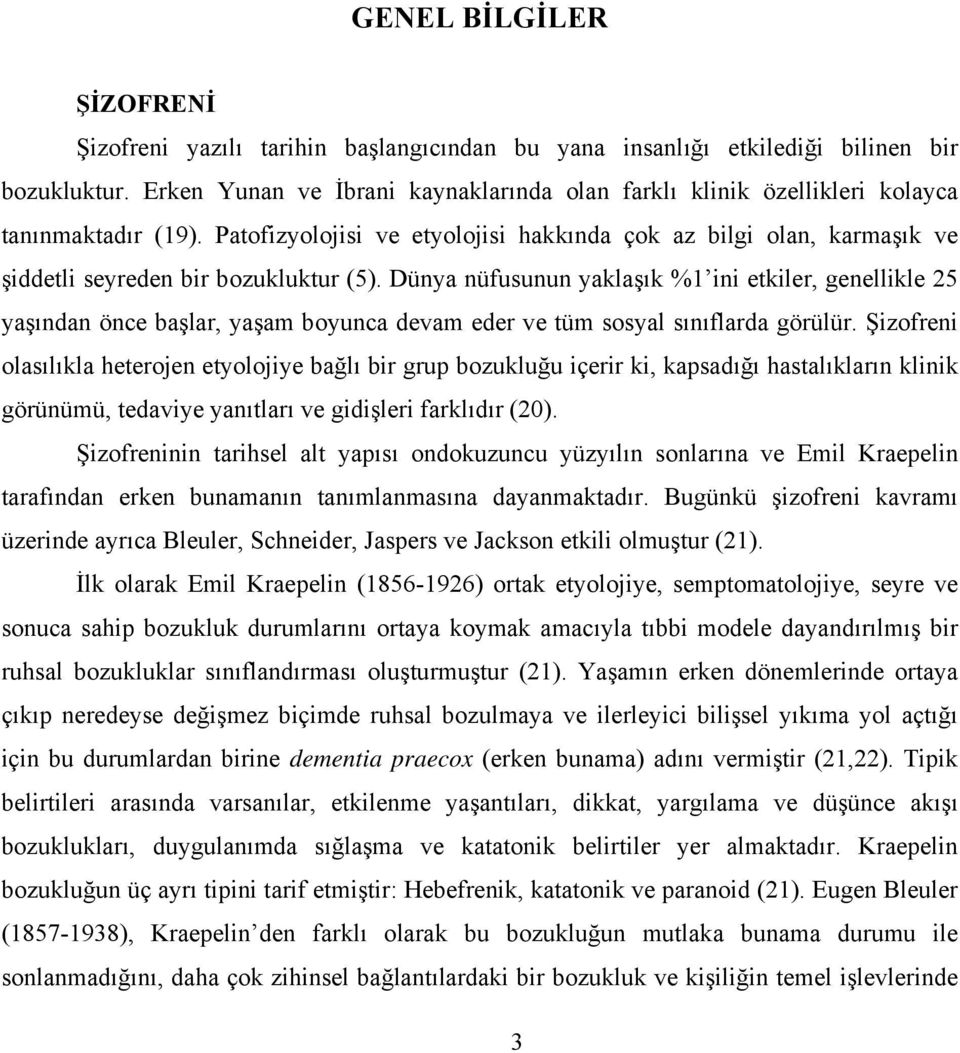 GENEL BİLGİLER

ŞİZOFRENİ

Şizofreni yazılı tarihin başlangıcından bu yana insanlığı etkilediği bilinen bir bozukluktur. Erken Yunan ve İbrani kaynaklarında olan farklı klinik özellikleri kolayca tanınmaktadır (19). Patofizyolojisi ve etyolojisi hakkında çok az bilgi olan, karmaşık ve şiddetli seyreden bir bozukluktur (5). Dünya nüfusunun yaklaşık %1'ini etkiler, genellikle 25 yaşından önce başlar, yaşam boyunca devam eder ve tüm sosyal sınıflarda görülür. Şizofreni olasılıkla heterojen etyolojiye bağlı bir grup bozukluğu içerir ki, kapsadığı hastalıkların klinik görünümü, tedaviye yanıtları ve gidişleri farklıdır (20).

Şizofreninin tarihsel alt yapısı ondokuzuncu yüzyılın sonlarına ve Emil Kraepelin tarafından erken bunamanın tanımlanmasına dayanmaktadır. Bugünkü şizofreni kavramı üzerinde ayrıca Bleuler, Schneider, Jaspers ve Jackson etkili olmuştur (21).

İlk olarak Emil Kraepelin (1856-1926) ortak etyolojiye, semptomatolojiye, seyre ve sonuca sahip bozukluk durumlarını ortaya koymak amacıyla tıbbi modele dayandırılmış bir ruhsal bozukluklar sınıflandırması oluşturmuştur (21). Yaşamın erken dönemlerinde ortaya çıkıp neredeyse değişmez biçimde ruhsal bozulmaya ve ilerleyici bilişsel yıkıma yol açtığı için bu durumlardan birine dementia praecox (erken bunama) adını vermiştir (21,22). Tipik belirtileri arasında varsanılar, etkilenme yaşantıları, dikkat, yargılama ve düşünce akışı bozuklukları, duygulanımda sığlaşma ve katatonik belirtiler yer almaktadır. Kraepelin bozukluğun üç ayrı tipini tarif etmiştir: Hebefrenik, katatonik ve paranoid (21). Eugen Bleuler (1857-1938), Kraepelin'den farklı olarak bu bozukluğun mutlaka bunama durumu ile sonlanmadığını, daha çok zihinsel bağlantılardaki bir bozukluk ve kişiliğin temel işlevlerinde

3